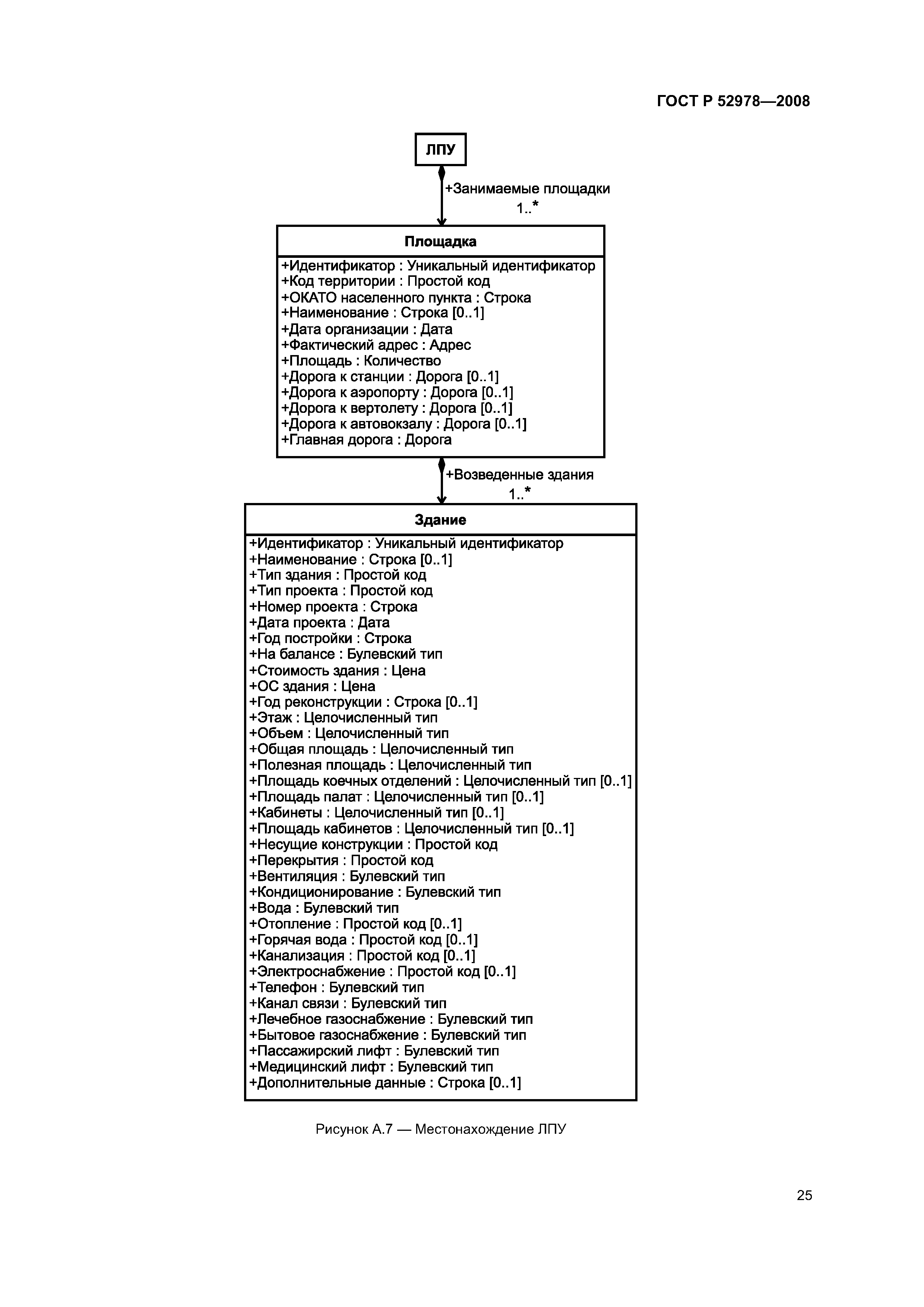 ГОСТ Р 52978—2008

ЛПУ

+Занимаемые площадки
1..*

Площадка

+Идентификатор : Уникальный идентификатор
+Код территории : Простой код
+ОКАТО населенного пункта : Строка
+Наименование : Строка [0..1]
+Дата организации : Дата
+Фактический адрес : Адрес
+Площадь : Количество
+Дорога к станции : Дорога [0..1]
+Дорога к аэропорту : Дорога [0..1]
+Дорога к вертолету : Дорога [0..1]
+Дорога к автовокзалу : Дорога [0..1]
+Главная дорога : Дорога

+Возведенные здания
1..*

Здание

+Идентификатор : Уникальный идентификатор
+Наименование : Строка [0..1]
+Тип здания : Простой код
+Тип проекта : Простой код
+Номер проекта : Строка
+Дата проекта : Дата
+Год постройки : Строка
+На балансе : Булевский тип
+Стоимость здания : Цена
+ОС здания : Цена
+Год реконструкции : Строка [0..1]
+Этаж : Целочисленный тип
+Объем : Целочисленный тип
+Общая площадь : Целочисленный тип
+Полезная площадь : Целочисленный тип
+Площадь коечных отделений : Целочисленный тип [0..1]
+Площадь палат : Целочисленный тип [0..1]
+Кабинеты : Целочисленный тип [0..1]
+Площадь кабинетов : Целочисленный тип [0..1]
+Несущие конструкции : Простой код
+Перекрытия : Простой код
+Вентиляция : Булевский тип
+Кондиционирование : Булевский тип
+Вода : Булевский тип
+Отопление : Простой код [0..1]
+Горячая вода : Простой код [0..1]
+Канализация : Простой код [0..1]
+Электроснабжение : Простой код [0..1]
+Телефон : Булевский тип
+Канал связи : Булевский тип
+Лечебное газоснабжение : Булевский тип
+Бытовое газоснабжение : Булевский тип
+Пассажирский лифт : Булевский тип
+Медицинский лифт : Булевский тип
+Дополнительные данные : Строка [0..1]

Рисунок А.7 — Местонахождение ЛПУ

25